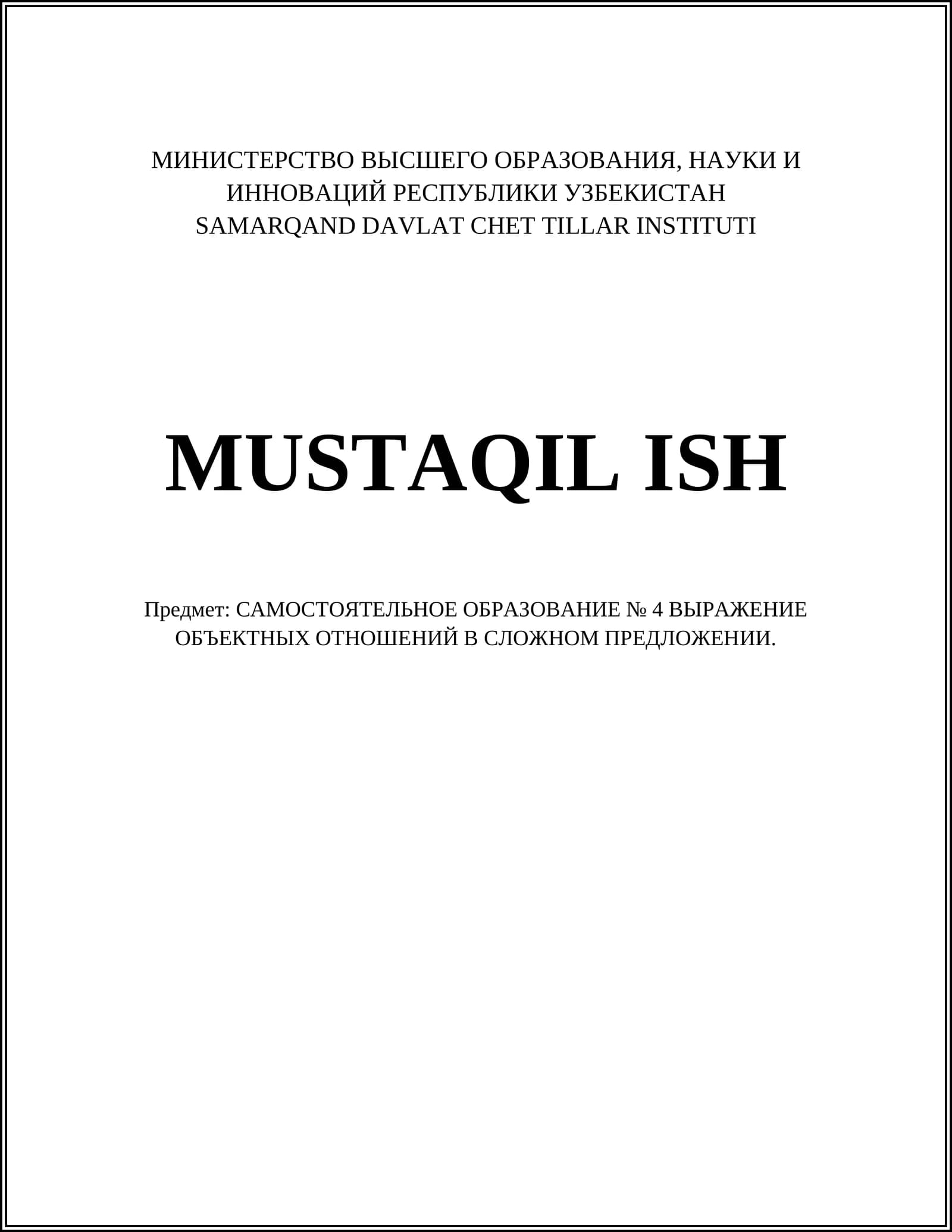 МИНИСТЕРСТВО ВЫСШЕГО ОБРАЗОВАНИЯ, НАУКИ И ИННОВАЦИЙ РЕСПУБЛИКИ УЗБЕКИСТАН
SAMARQAND DAVLAT CHET TILLAR INSTITUTI

MUSTAQIL ISH

Предмет: САМОСТОЯТЕЛЬНОЕ ОБРАЗОВАНИЕ № 4 ВЫРАЖЕНИЕ ОБЪЕКТНЫХ ОТНОШЕНИЙ В СЛОЖНОМ ПРЕДЛОЖЕНИИ.